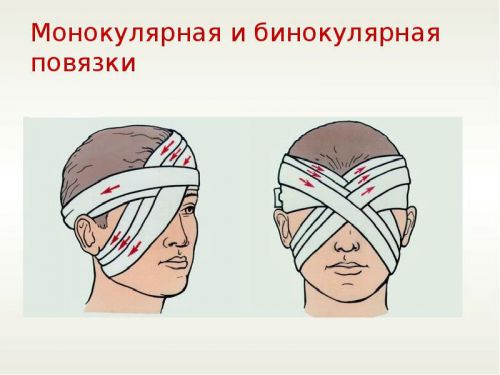 Монокулярная и бинокулярная повязки